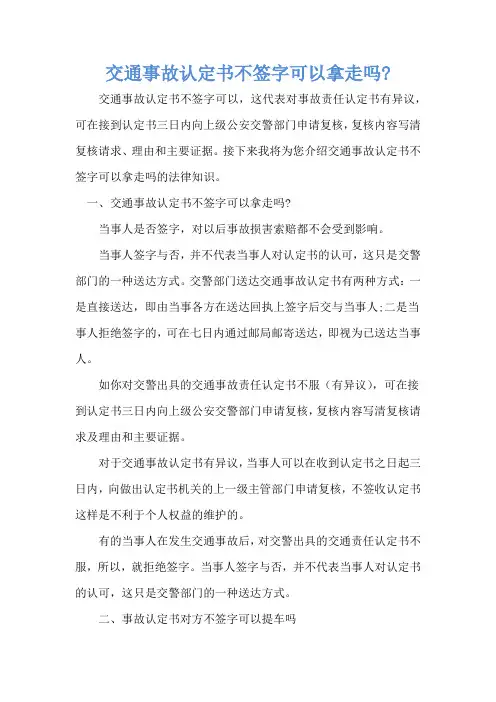 交通事故认定书不签字可以拿走吗?

交通事故认定书不签字可以，这代表对事故责任认定书有异议，可在接到认定书三日内向上级公安交警部门申请复核，复核内容写清复核请求、理由和主要证据。接下来我将为您介绍交通事故认定书不签字可以拿走吗的法律知识。

一、交通事故认定书不签字可以拿走吗?

当事人是否签字，对以后事故损害索赔都不会受到影响。

当事人签字与否，并不代表当事人对认定书的认可，这只是交警部门的一种送达方式。交警部门送达交通事故认定书有两种方式：一是直接送达，即由当事各方在送达回执上签字后交与当事人;二是当事人拒绝签字的，可在七日内通过邮局邮寄送达，即视为已送达当事人。

如你对交警出具的交通事故责任认定书不服（有异议），可在接到认定书三日内向上级公安交警部门申请复核，复核内容写清复核请求及理由和主要证据。

对于交通事故认定书有异议，当事人可以在收到认定书之日起三日内，向做出认定书机关的上一级主管部门申请复核，不签收认定书这样是不利于个人权益的维护的。

有的当事人在发生交通事故后，对交警出具的交通责任认定书不服，所以，就拒绝签字。当事人签字与否，并不代表当事人对认定书的认可，这只是交警部门的一种送达方式。

二、事故认定书对方不签字可以提车吗